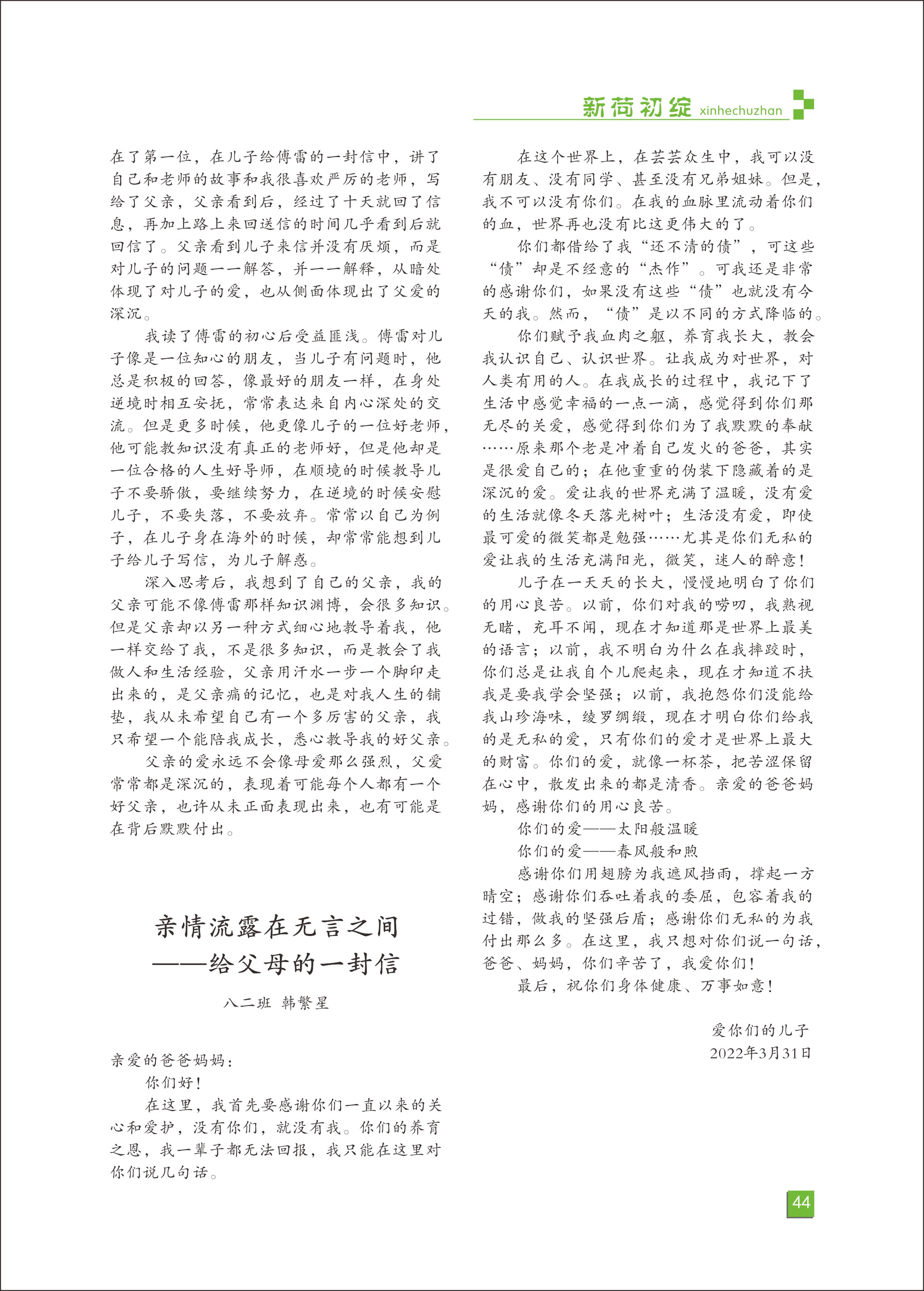 新荷初绽 xinhechuzhan

在了第一位，在儿子给傅雷的一封信中，讲了自己和老师的故事和我很喜欢严厉的老师，写给了父亲，父亲看到后，经过了十天就回了信息，再加上路上来回送信的时间几乎看到后就回信了。父亲看到儿子来信并没有厌烦，而是对儿子的问题一一解答，并一一解释，从暗处体现了对儿子的爱，也从侧面体现出了父爱的深沉。

我读了傅雷的初心后受益匪浅。傅雷对儿子像是一位知心的朋友，当儿子有问题时，他总是积极的回答，像最好的朋友一样，在身处逆境时相互安抚，常常表达来自内心深处的交流。但是更多时候，他更像儿子的一位好老师，他可能教知识没有真正的老师好，但是他却是一位合格的人生好导师，在顺境的时候教导儿子不要骄傲，要继续努力，在逆境的时候安慰儿子，不要失落，不要放弃。常常以自己为例子，在儿子身在海外的时候，却常常能想到儿子给儿子写信，为儿子解惑。

深入思考后，我想到了自己的父亲，我的父亲可能不像傅雷那样知识渊博，会很多知识。但是父亲却以另一种方式细心地教导着我，他一样交给了我，不是很多知识，而是教会了我做人和生活经验，父亲用汗水一步一个脚印走出来的，是父亲痛的记忆，也是对我人生的铺垫，我从未希望自己有一个多厉害的父亲，我只希望一个能陪我成长，悉心教导我的好父亲。

父亲的爱永远不会像母爱那么强烈，父爱常常都是深沉的，表现着可能每个人都有一个好父亲，也许从未正面表现出来，也有可能是在背后默默付出。

亲情流露在无言之间
——给父母的一封信

八二班 韩繁星

亲爱的爸爸妈妈：

你们好！

在这里，我首先要感谢你们一直以来的关心和爱护，没有你们，就没有我。你们的养育之恩，我一辈子都无法回报，我只能在这里对你们说几句话。

在这个世界上，在芸芸众生中，我可以没有朋友、没有同学、甚至没有兄弟姐妹。但是，我不可以没有你们。在我的血脉里流动着你们的血，世界再也没有比这更伟大的了。

你们都借给了我“还不清的债”，可这些“债”却是不经意的“杰作”。可我还是非常的感谢你们，如果没有这些“债”也就没有今天的我。然而，“债”是以不同的方式降临的。

你们赋予我血肉之躯，养育我长大，教会我认识自己、认识世界。让我成为对世界，对人类有用的人。在我成长的过程中，我记下了生活中感觉幸福的一点一滴，感觉得到你们那无尽的关爱，感觉得到你们为了我默默的奉献……原来那个老是冲着自己发火的爸爸，其实是很爱自己的；在他重重的伪装下隐藏着的是深沉的爱。爱让我的世界充满了温暖，没有爱的生活就像冬天落光树叶；生活没有爱，即使最可爱的微笑都是勉强……尤其是你们无私的爱让我的生活充满阳光，微笑，迷人的醉意！

儿子在一天天的长大，慢慢地明白了你们的用心良苦。以前，你们对我的唠叨，我熟视无睹，充耳不闻，现在才知道那是世界上最美的语言；以前，我不明白为什么在我摔跤时，你们总是让我自个儿爬起来，现在才知道不扶我是要我学会坚强；以前，我抱怨你们没能给我山珍海味，绫罗绸缎，现在才明白你们给我的是无私的爱，只有你们的爱才是世界上最大的财富。你们的爱，就像一杯茶，把苦涩保留在心中，散发出来的都是清香。亲爱的爸爸妈妈，感谢你们的用心良苦。

你们的爱——太阳般温暖

你们的爱——春风般和煦

感谢你们用翅膀为我遮风挡雨，撑起一方晴空；感谢你们吞吐着我的委屈，包容着我的过错，做我的坚强后盾；感谢你们无私的为我付出那么多。在这里，我只想对你们说一句话，爸爸、妈妈，你们辛苦了，我爱你们！

最后，祝你们身体健康、万事如意！

爱你们的儿子
2022年3月31日

44